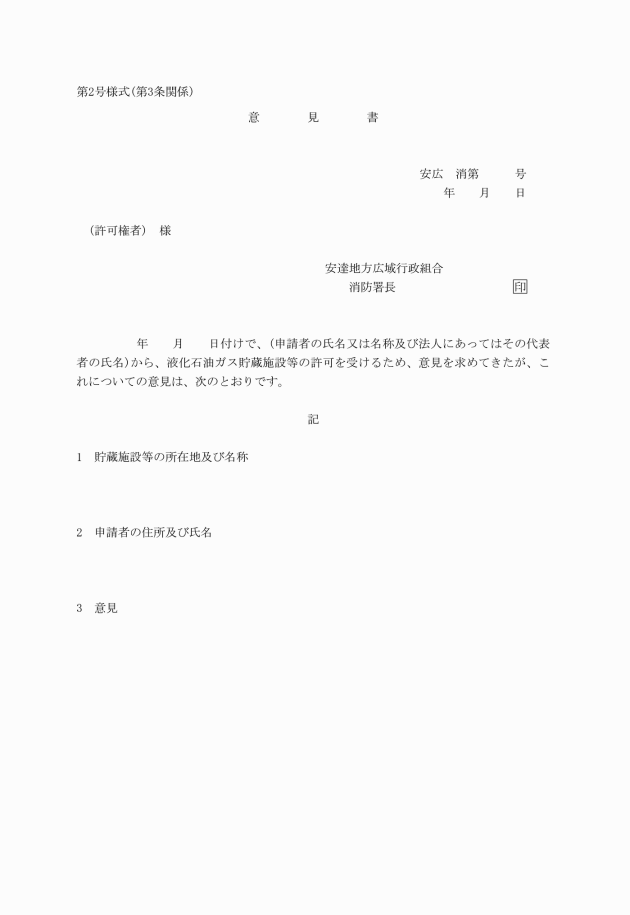 第2号様式(第3条関係)

意　　見　　書

安広　消第　　　号
年　　月　　日

(許可権者)　様

安達地方広域行政組合
消防署長　　　　　　　　印

年　　月　　日付けで、(申請者の氏名又は名称及び法人にあってはその代表者の氏名)から、液化石油ガス貯蔵施設等の許可を受けるため、意見を求めてきたが、これについての意見は、次のとおりです。

記

1　貯蔵施設等の所在地及び名称

2　申請者の住所及び氏名

3　意見